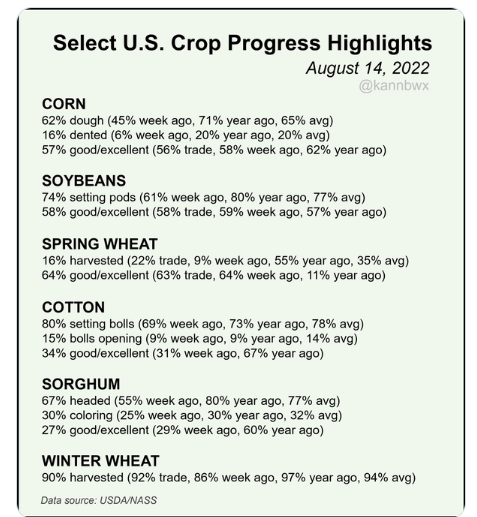 Select U.S. Crop Progress Highlights

August 14, 2022

@kannbwx

CORN
62% dough (45% week ago, 71% year ago, 65% avg)
16% dented (6% week ago, 20% year ago, 20% avg)
57% good/excellent (56% trade, 58% week ago, 62% year ago)

SOYBEANS
74% setting pods (61% week ago, 80% year ago, 77% avg)
58% good/excellent (58% trade, 59% week ago, 57% year ago)

SPRING WHEAT
16% harvested (22% trade, 9% week ago, 55% year ago, 35% avg)
64% good/excellent (63% trade, 64% week ago, 11% year ago)

COTTON
80% setting bolls (69% week ago, 73% year ago, 78% avg)
15% bolls opening (9% week ago, 9% year ago, 14% avg)
34% good/excellent (31% week ago, 67% year ago)

SORGHUM
67% headed (55% week ago, 80% year ago, 77% avg)
30% coloring (25% week ago, 30% year ago, 32% avg)
27% good/excellent (29% week ago, 60% year ago)

WINTER WHEAT
90% harvested (92% trade, 86% week ago, 97% year ago, 94% avg)

Data source: USDA/NASS